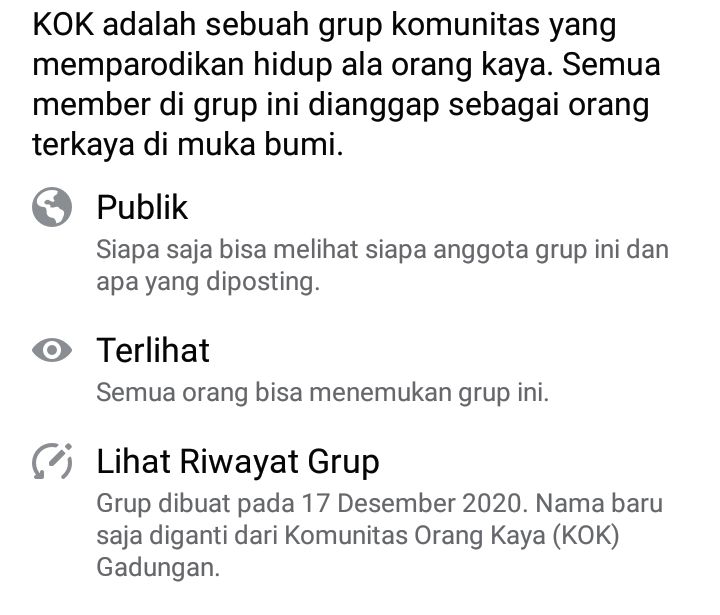 KOK adalah sebuah grup komunitas yang memparodikan hidup ala orang kaya. Semua member di grup ini dianggap sebagai orang terkaya di muka bumi.

Publik

Siapa saja bisa melihat siapa anggota grup ini dan apa yang diposting.

Terlihat

Semua orang bisa menemukan grup ini.

Lihat Riwayat Grup

Grup dibuat pada 17 Desember 2020. Nama baru saja diganti dari Komunitas Orang Kaya (KOK) Gadungan.